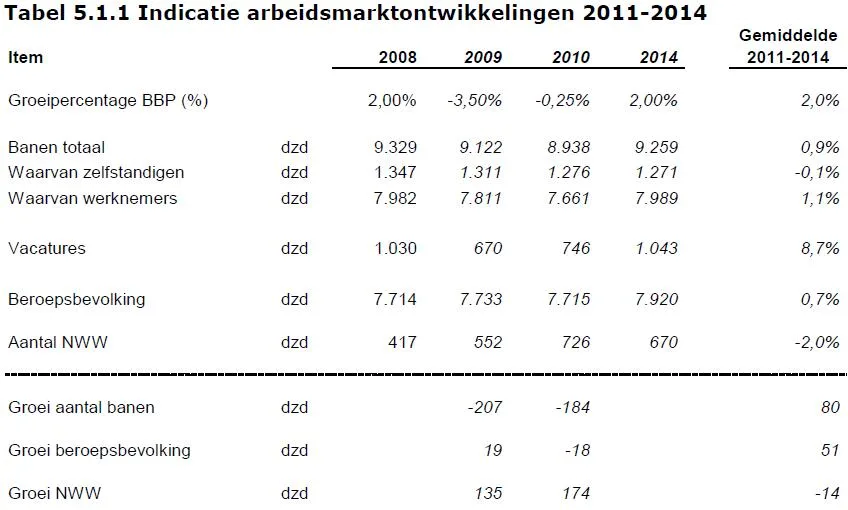 Tabel 5.1.1 Indicatie arbeidsmarktontwikkelingen 2011-2014

| Item | | 2008 | 2009 | 2010 | 2014 | Gemiddelde 2011-2014 |
|---|---|---|---|---|---|---|
| Groeipercentage BBP (%) | | 2,00% | -3,50% | -0,25% | 2,00% | 2,0% |
| Banen totaal | dzd | 9.329 | 9.122 | 8.938 | 9.259 | 0,9% |
| Waarvan zelfstandigen | dzd | 1.347 | 1.311 | 1.276 | 1.271 | -0,1% |
| Waarvan werknemers | dzd | 7.982 | 7.811 | 7.661 | 7.989 | 1,1% |
| Vacatures | dzd | 1.030 | 670 | 746 | 1.043 | 8,7% |
| Beroepsbevolking | dzd | 7.714 | 7.733 | 7.715 | 7.920 | 0,7% |
| Aantal NWW | dzd | 417 | 552 | 726 | 670 | -2,0% |
| Groei aantal banen | dzd | | -207 | -184 | | 80 |
| Groei beroepsbevolking | dzd | | 19 | -18 | | 51 |
| Groei NWW | dzd | | 135 | 174 | | -14 |